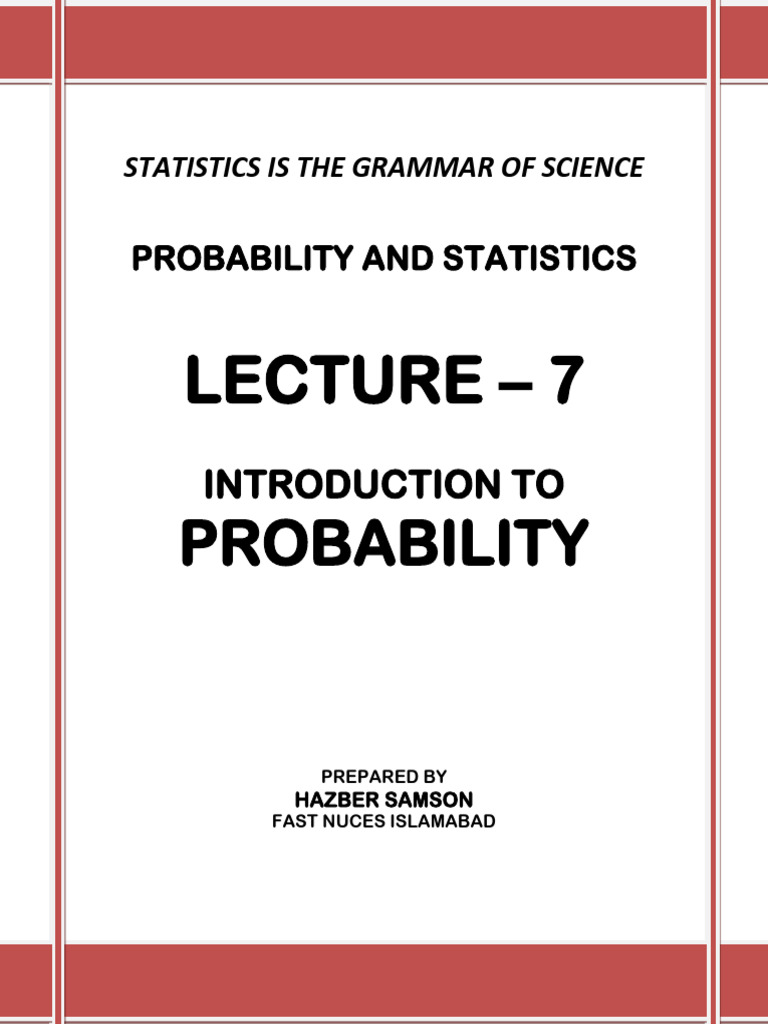 STATISTICS IS THE GRAMMAR OF SCIENCE

PROBABILITY AND STATISTICS

LECTURE – 7

INTRODUCTION TO
PROBABILITY

PREPARED BY
HAZBER SAMSON
FAST NUCES ISLAMABAD